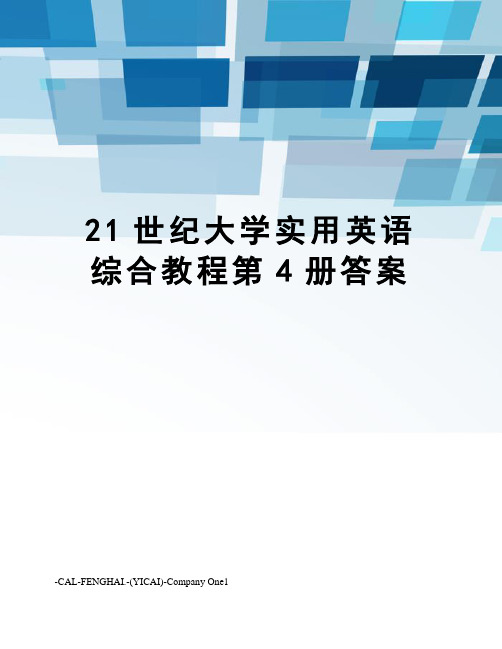 21 世纪大学实用英语综合教程第 4 册答案

-CAL-FENGHAI.-(YICAI)-Company One1